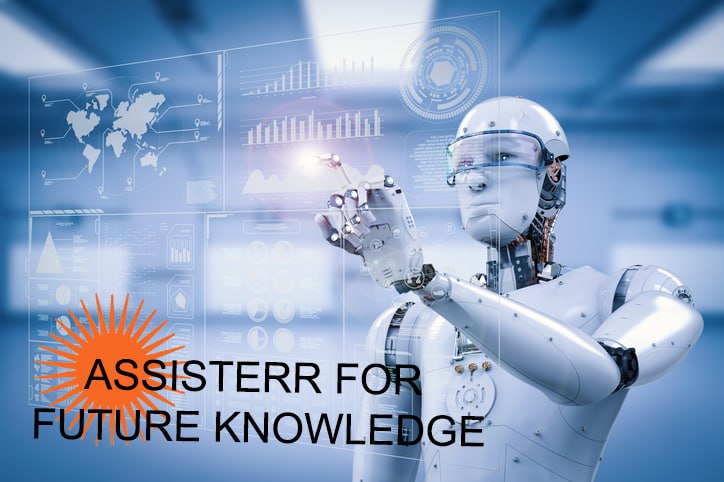 ASSISTERR FOR
FUTURE KNOWLEDGE